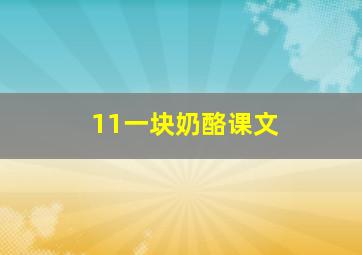 11一块奶酪课文